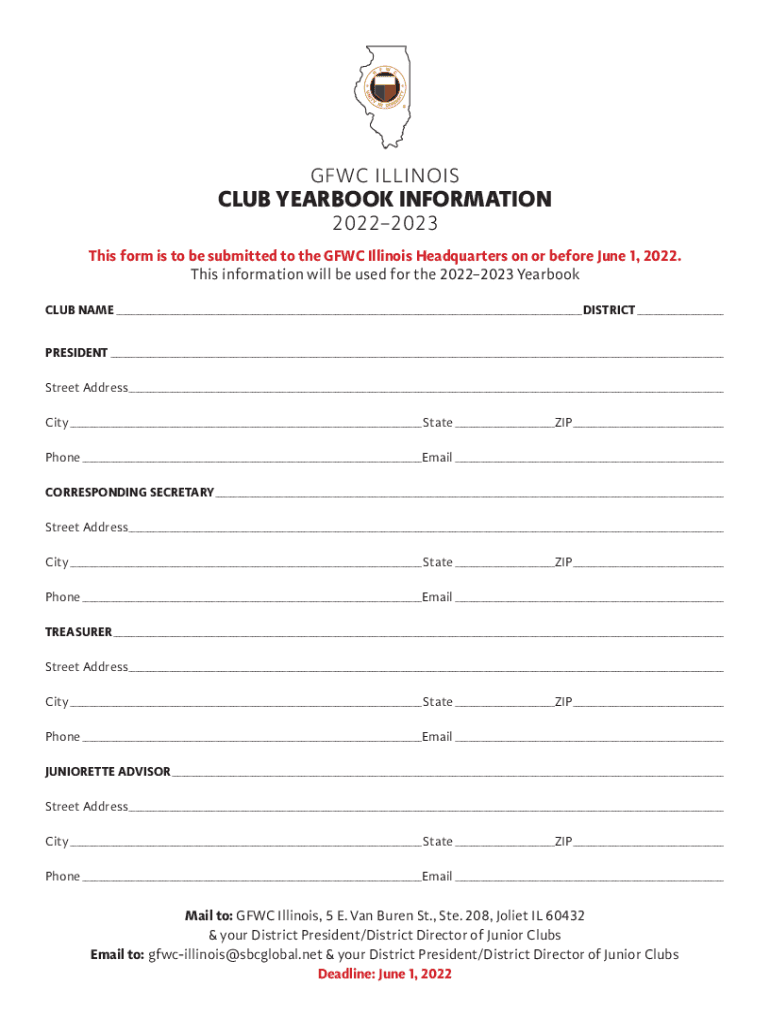 GFWC ILLINOIS
CLUB YEARBOOK INFORMATION
2022–2023

This form is to be submitted to the GFWC Illinois Headquarters on or before June 1, 2022.
This information will be used for the 2022–2023 Yearbook

CLUB NAME ______ DISTRICT ______

PRESIDENT ______

Street Address ______

City ______ State ______ ZIP ______

Phone ______ Email ______

CORRESPONDING SECRETARY ______

Street Address ______

City ______ State ______ ZIP ______

Phone ______ Email ______

TREASURER ______

Street Address ______

City ______ State ______ ZIP ______

Phone ______ Email ______

JUNIORETTE ADVISOR ______

Street Address ______

City ______ State ______ ZIP ______

Phone ______ Email ______

Mail to: GFWC Illinois, 5 E. Van Buren St., Ste. 208, Joliet IL 60432
& your District President/District Director of Junior Clubs
Email to: gfwc-illinois@sbcglobal.net & your District President/District Director of Junior Clubs
Deadline: June 1, 2022